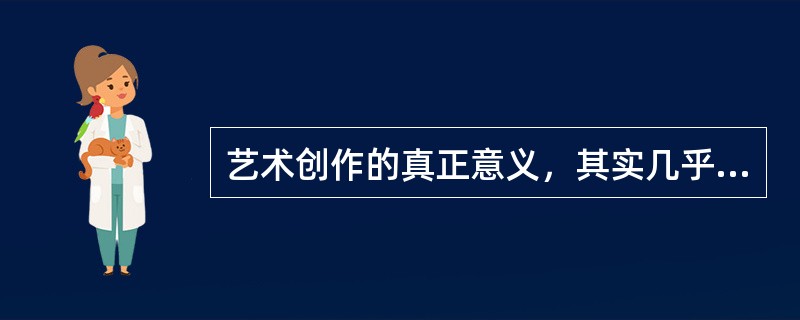 艺术创作的真正意义，其实几乎...